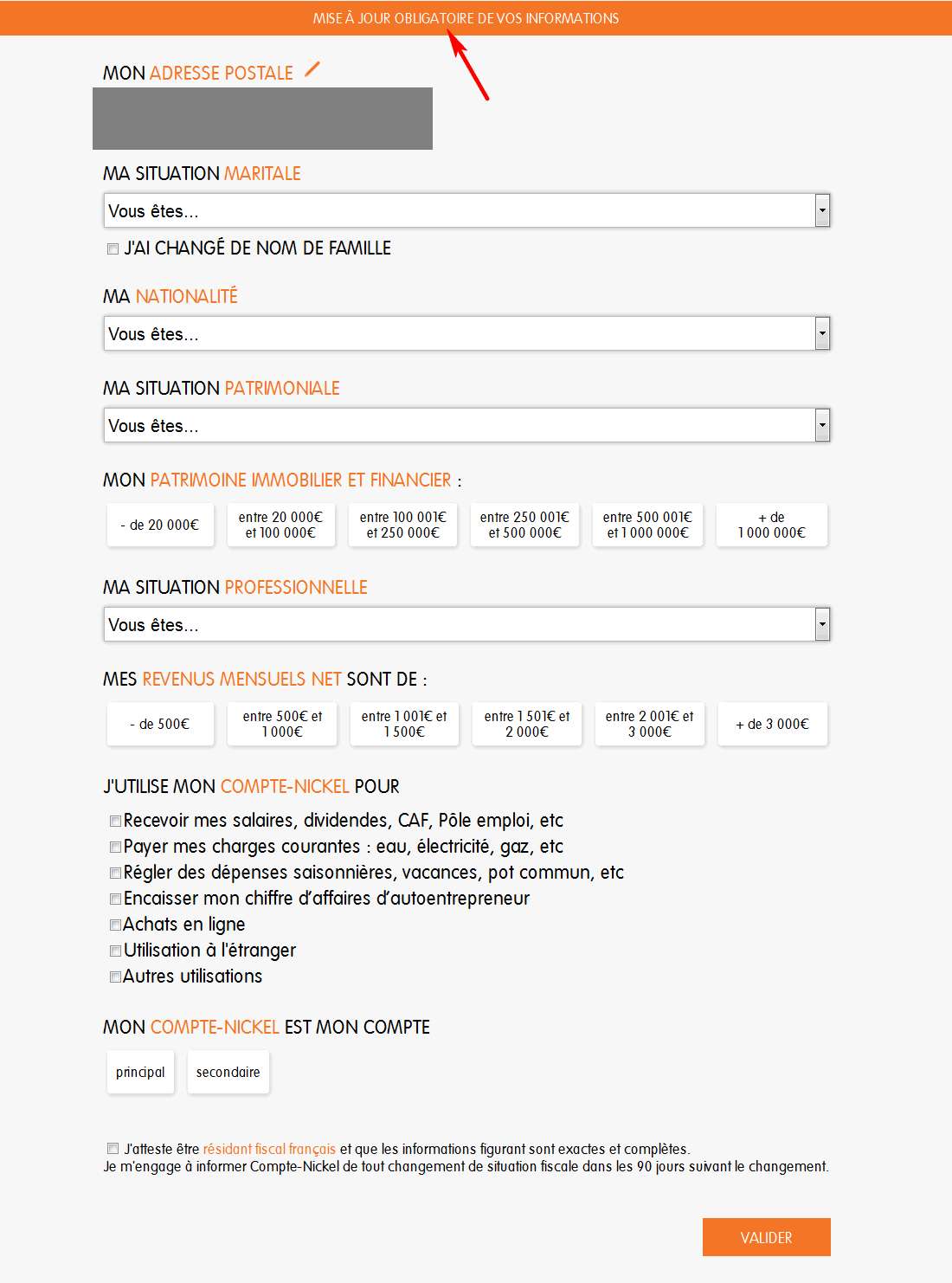 MISE À JOUR OBLIGATOIRE DE VOS INFORMATIONS

MON ADRESSE POSTALE

MA SITUATION MARITALE

Vous êtes...

J'AI CHANGÉ DE NOM DE FAMILLE

MA NATIONALITÉ

Vous êtes...

MA SITUATION PATRIMONIALE

Vous êtes...

MON PATRIMOINE IMMOBILIER ET FINANCIER :

- de 20 000€

entre 20 000€ et 100 000€

entre 100 001€ et 250 000€

entre 250 001€ et 500 000€

entre 500 001€ et 1 000 000€

+ de 1 000 000€

MA SITUATION PROFESSIONNELLE

Vous êtes...

MES REVENUS MENSUELS NET SONT DE :

- de 500€

entre 500€ et 1 000€

entre 1 001€ et 1 500€

entre 1 501€ et 2 000€

entre 2 001€ et 3 000€

+ de 3 000€

J'UTILISE MON COMPTE-NICKEL POUR

Recevoir mes salaires, dividendes, CAF, Pôle emploi, etc
Payer mes charges courantes : eau, électricité, gaz, etc
Régler des dépenses saisonnières, vacances, pot commun, etc
Encaisser mon chiffre d'affaires d'autoentrepreneur
Achats en ligne
Utilisation à l'étranger
Autres utilisations

MON COMPTE-NICKEL EST MON COMPTE

principal

secondaire

J'atteste être résidant fiscal français et que les informations figurant sont exactes et complètes.
Je m'engage à informer Compte-Nickel de tout changement de situation fiscale dans les 90 jours suivant le changement.

VALIDER